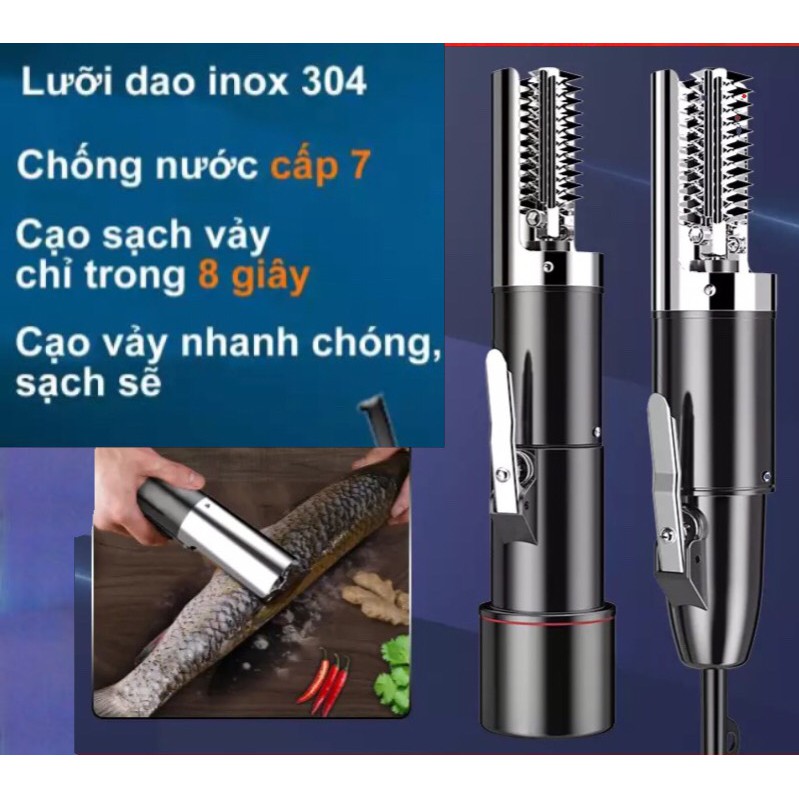 Lưỡi dao inox 304

Chống nước cấp 7

Cạo sạch vảy chỉ trong 8 giây

Cạo vảy nhanh chóng, sạch sẽ